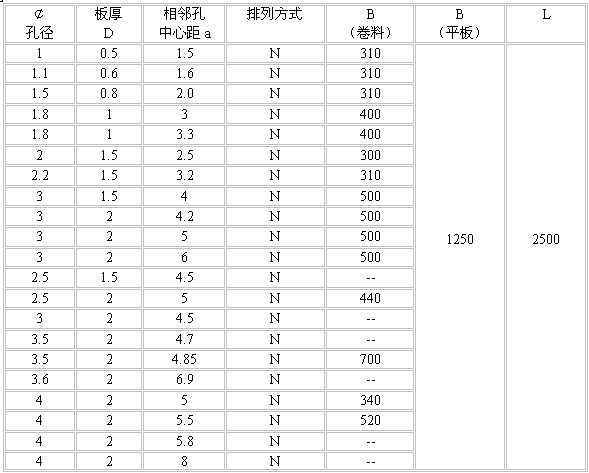 | ¢ 孔径 | 板厚 D | 相邻孔 中心距 a | 排列方式 | B （卷料） | B （平板） | L |
|---|---|---|---|---|---|---|
| 1 | 0.5 | 1.5 | N | 310 | 1250 | 2500 |
| 1.1 | 0.6 | 1.6 | N | 310 | | |
| 1.5 | 0.8 | 2.0 | N | 310 | | |
| 1.8 | 1 | 3 | N | 400 | | |
| 1.8 | 1 | 3.3 | N | 400 | | |
| 2 | 1.5 | 2.5 | N | 300 | | |
| 2.2 | 1.5 | 3.2 | N | 310 | | |
| 3 | 1.5 | 4 | N | 500 | | |
| 3 | 2 | 4.2 | N | 500 | | |
| 3 | 2 | 5 | N | 500 | | |
| 3 | 2 | 6 | N | 500 | | |
| 2.5 | 1.5 | 4.5 | N | -- | | |
| 2.5 | 2 | 5 | N | 440 | | |
| 3 | 2 | 4.5 | N | -- | | |
| 3.5 | 2 | 4.7 | N | -- | | |
| 3.5 | 2 | 4.85 | N | 700 | | |
| 3.6 | 2 | 6.9 | N | -- | | |
| 4 | 2 | 5 | N | 340 | | |
| 4 | 2 | 5.5 | N | 520 | | |
| 4 | 2 | 5.8 | N | -- | | |
| 4 | 2 | 8 | N | -- | | |